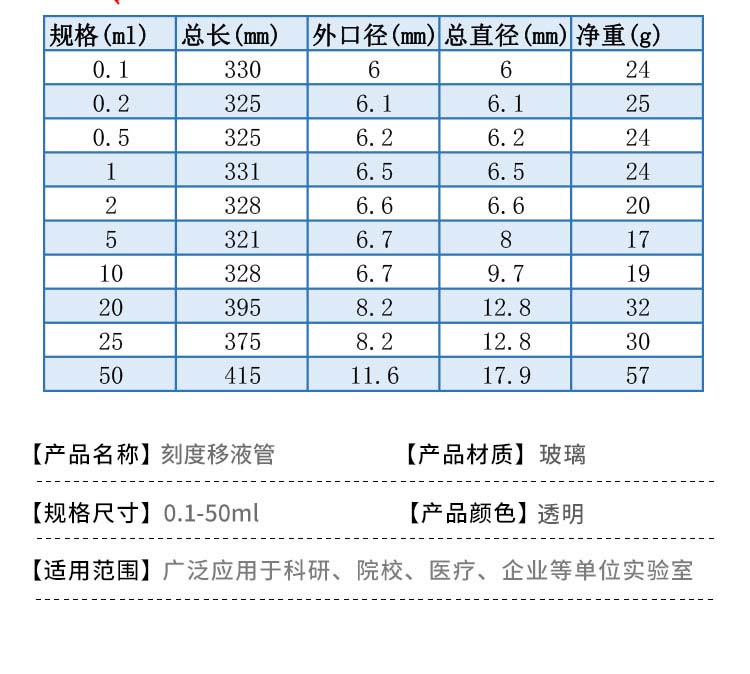 | 规格(ml) | 总长(mm) | 外口径(mm) | 总直径(mm) | 净重(g) |
|---|---|---|---|---|
| 0.1 | 330 | 6 | 6 | 24 |
| 0.2 | 325 | 6.1 | 6.1 | 25 |
| 0.5 | 325 | 6.2 | 6.2 | 24 |
| 1 | 331 | 6.5 | 6.5 | 24 |
| 2 | 328 | 6.6 | 6.6 | 20 |
| 5 | 321 | 6.7 | 8 | 17 |
| 10 | 328 | 6.7 | 9.7 | 19 |
| 20 | 395 | 8.2 | 12.8 | 32 |
| 25 | 375 | 8.2 | 12.8 | 30 |
| 50 | 415 | 11.6 | 17.9 | 57 |

【产品名称】刻度移液管

【产品材质】玻璃

【规格尺寸】0.1-50ml

【产品颜色】透明

【适用范围】广泛应用于科研、院校、医疗、企业等单位实验室